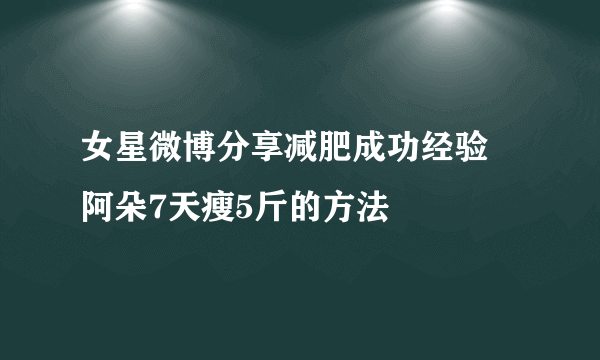 女星微博分享减肥成功经验
阿朵7天瘦5斤的方法